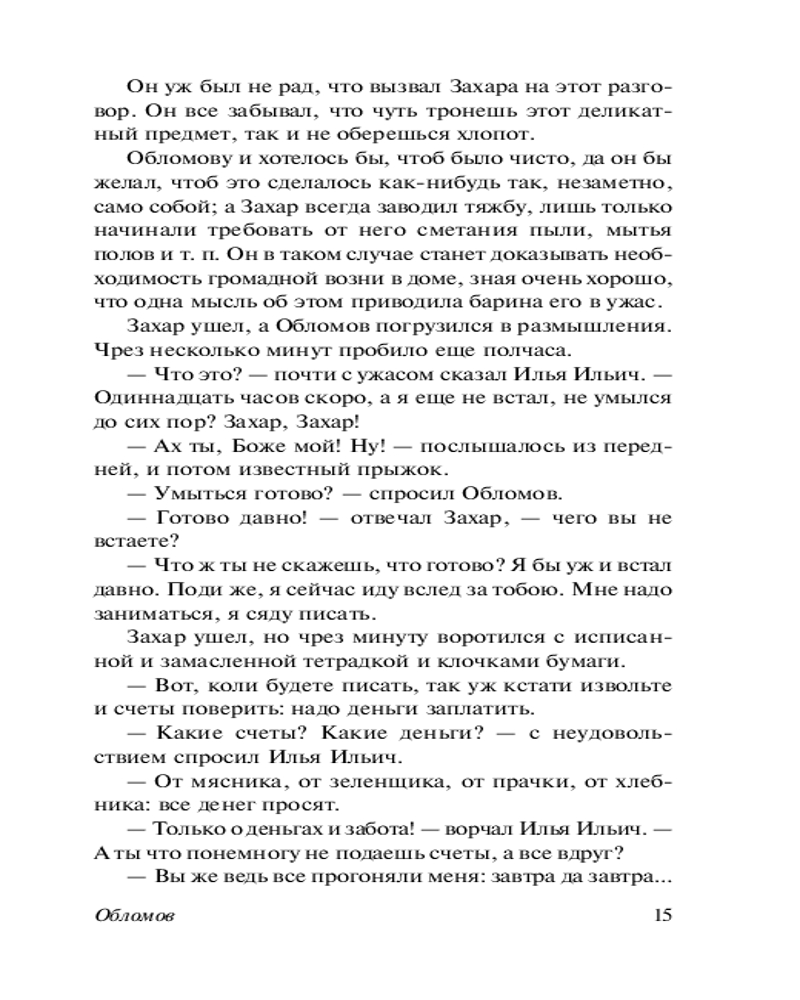 Он уж был не рад, что вызвал Захара на этот разговор. Он все забывал, что чуть тронешь этот деликатный предмет, так и не оберешься хлопот.

Обломову и хотелось бы, чтоб было чисто, да он бы желал, чтоб это сделалось как-нибудь так, незаметно, само собой; а Захар всегда заводил тяжбу, лишь только начинали требовать от него сметания пыли, мытья полов и т. п. Он в таком случае станет доказывать необходимость громадной возни в доме, зная очень хорошо, что одна мысль об этом приводила барина его в ужас.

Захар ушел, а Обломов погрузился в размышления. Чрез несколько минут пробило еще полчаса.

— Что это? — почти с ужасом сказал Илья Ильич. — Одиннадцать часов скоро, а я еще не встал, не умылся до сих пор? Захар, Захар!

— Ах ты, Боже мой! Ну! — послышалось из передней, и потом известный прыжок.

— Умыться готово? — спросил Обломов.

— Готово давно! — отвечал Захар, — чего вы не встаете?

— Что ж ты не скажешь, что готово? Я бы уж и встал давно. Поди же, я сейчас иду вслед за тобою. Мне надо заниматься, я сяду писать.

Захар ушел, но чрез минуту воротился с исписанной и замасленной тетрадкой и клочками бумаги.

— Вот, коли будете писать, так уж кстати извольте и счеты поверить: надо деньги заплатить.

— Какие счеты? Какие деньги? — с неудовольствием спросил Илья Ильич.

— От мясника, от зеленщика, от прачки, от хлебника: все денег просят.

— Только о деньгах и забота! — ворчал Илья Ильич. — А ты что понемногу не подаешь счеты, а все вдруг?

— Вы же ведь все прогоняли меня: завтра да завтра...

Обломов 15